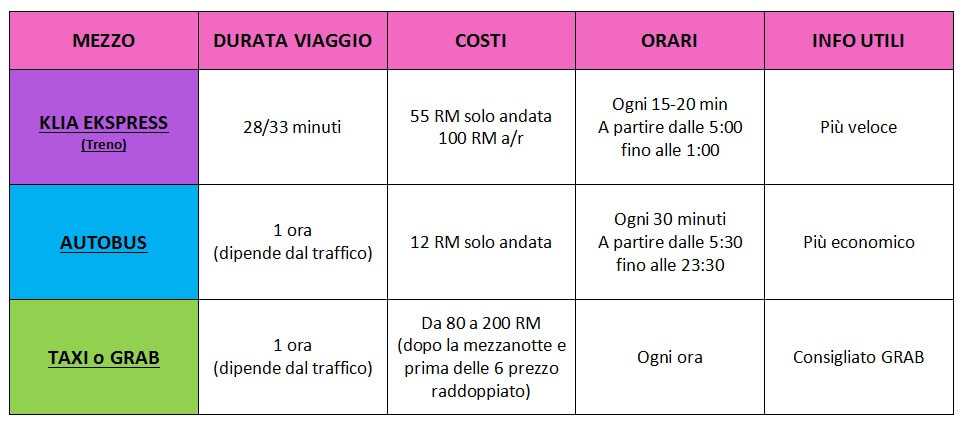 | MEZZO | DURATA VIAGGIO | COSTI | ORARI | INFO UTILI |
|---|---|---|---|---|
| KLIA EKSPRESS (Treno) | 28/33 minuti | 55 RM solo andata 100 RM a/r | Ogni 15-20 min A partire dalle 5:00 fino alle 1:00 | Più veloce |
| AUTOBUS | 1 ora (dipende dal traffico) | 12 RM solo andata | Ogni 30 minuti A partire dalle 5:30 fino alle 23:30 | Più economico |
| TAXI o GRAB | 1 ora (dipende dal traffico) | Da 80 a 200 RM (dopo la mezzanotte e prima delle 6 prezzo raddoppiato) | Ogni ora | Consigliato GRAB |